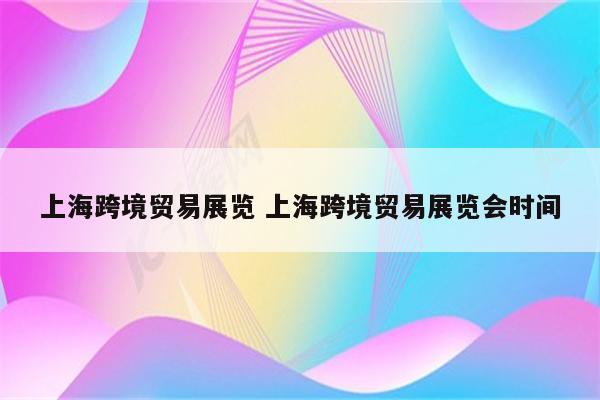 上海跨境贸易展览 上海跨境贸易展览会时间